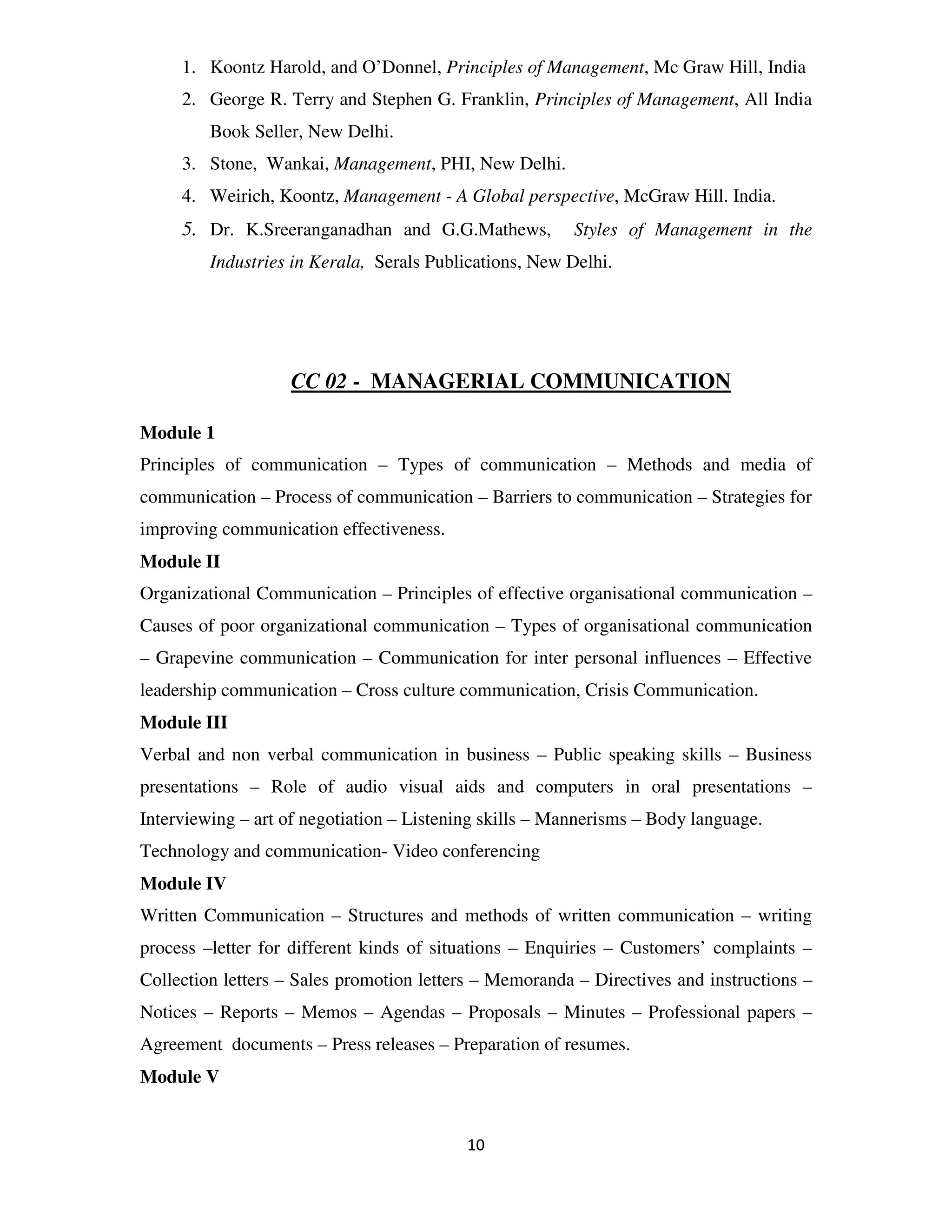 1. Koontz Harold, and O'Donnel, Principles of Management, Mc Graw Hill, India
2. George R. Terry and Stephen G. Franklin, Principles of Management, All India Book Seller, New Delhi.
3. Stone, Wankai, Management, PHI, New Delhi.
4. Weirich, Koontz, Management - A Global perspective, McGraw Hill. India.
5. Dr. K.Sreeranganadhan and G.G.Mathews, Styles of Management in the Industries in Kerala, Serals Publications, New Delhi.

CC 02 - MANAGERIAL COMMUNICATION

Module 1
Principles of communication – Types of communication – Methods and media of communication – Process of communication – Barriers to communication – Strategies for improving communication effectiveness.
Module II
Organizational Communication – Principles of effective organisational communication – Causes of poor organizational communication – Types of organisational communication – Grapevine communication – Communication for inter personal influences – Effective leadership communication – Cross culture communication, Crisis Communication.
Module III
Verbal and non verbal communication in business – Public speaking skills – Business presentations – Role of audio visual aids and computers in oral presentations – Interviewing – art of negotiation – Listening skills – Mannerisms – Body language.
Technology and communication- Video conferencing
Module IV
Written Communication – Structures and methods of written communication – writing process –letter for different kinds of situations – Enquiries – Customers' complaints – Collection letters – Sales promotion letters – Memoranda – Directives and instructions – Notices – Reports – Memos – Agendas – Proposals – Minutes – Professional papers – Agreement documents – Press releases – Preparation of resumes.
Module V

10